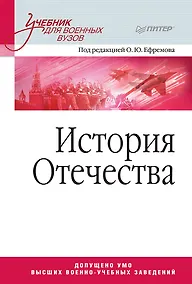 Учебник для военных вузов

ПИТЕР

Под редакцией О. Ю. Ефремова

История Отечества

ДОПУЩЕНО УМО
ВЫСШИХ ВОЕННО-УЧЕБНЫХ ЗАВЕДЕНИЙ